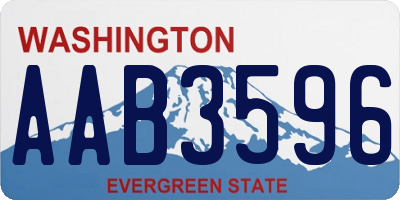 WASHINGTON

AAB3596

EVERGREEN STATE